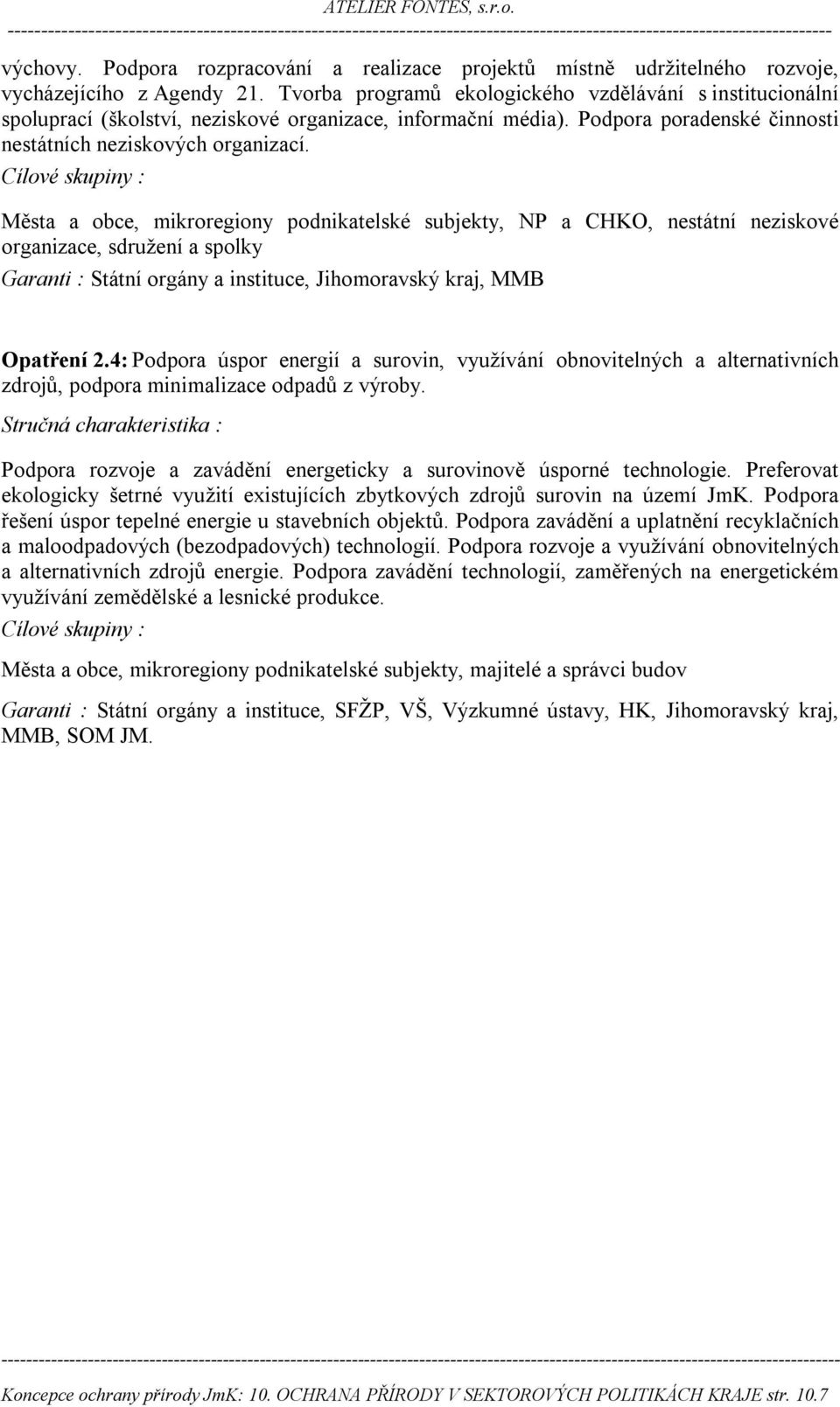 ATELIER FONTES, s.r.o.

výchovy. Podpora rozpracování a realizace projektů místně udržitelného rozvoje, vycházejícího z Agendy 21. Tvorba programů ekologického vzdělávání s institucionální spoluprací (školství, neziskové organizace, informační média). Podpora poradenské činnosti nestátních neziskových organizací.

Cílové skupiny :

Města a obce, mikroregiony podnikatelské subjekty, NP a CHKO, nestátní neziskové organizace, sdružení a spolky

Garanti : Státní orgány a instituce, Jihomoravský kraj, MMB

Opatření 2.4: Podpora úspor energií a surovin, využívání obnovitelných a alternativních zdrojů, podpora minimalizace odpadů z výroby.

Stručná charakteristika :

Podpora rozvoje a zavádění energeticky a surovinově úsporné technologie. Preferovat ekologicky šetrné využití existujících zbytkových zdrojů surovin na území JmK. Podpora řešení úspor tepelné energie u stavebních objektů. Podpora zavádění a uplatnění recyklačních a maloodpadových (bezodpadových) technologií. Podpora rozvoje a využívání obnovitelných a alternativních zdrojů energie. Podpora zavádění technologií, zaměřených na energetickém využívání zemědělské a lesnické produkce.

Cílové skupiny :

Města a obce, mikroregiony podnikatelské subjekty, majitelé a správci budov

Garanti : Státní orgány a instituce, SFŽP, VŠ, Výzkumné ústavy, HK, Jihomoravský kraj, MMB, SOM JM.

Koncepce ochrany přírody JmK: 10. OCHRANA PŘÍRODY V SEKTOROVÝCH POLITIKÁCH KRAJE str. 10.7